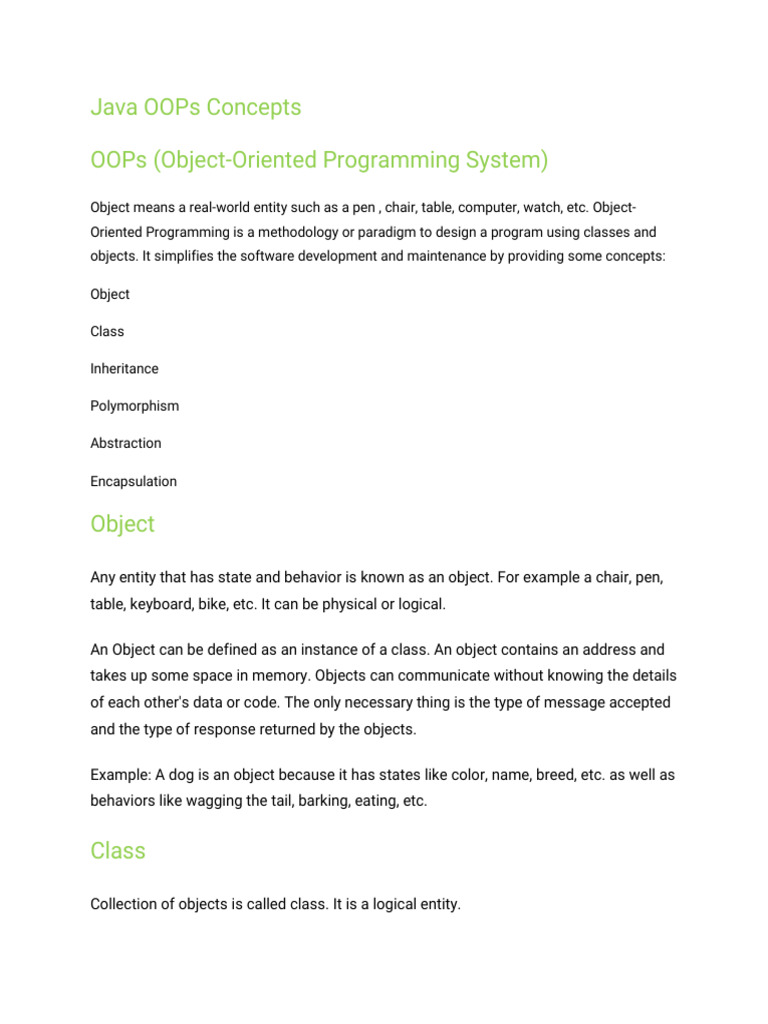 Java OOPs Concepts

OOPs (Object-Oriented Programming System)

Object means a real-world entity such as a pen , chair, table, computer, watch, etc. Object-Oriented Programming is a methodology or paradigm to design a program using classes and objects. It simplifies the software development and maintenance by providing some concepts:

Object

Class

Inheritance

Polymorphism

Abstraction

Encapsulation

Object

Any entity that has state and behavior is known as an object. For example a chair, pen, table, keyboard, bike, etc. It can be physical or logical.

An Object can be defined as an instance of a class. An object contains an address and takes up some space in memory. Objects can communicate without knowing the details of each other's data or code. The only necessary thing is the type of message accepted and the type of response returned by the objects.

Example: A dog is an object because it has states like color, name, breed, etc. as well as behaviors like wagging the tail, barking, eating, etc.

Class

Collection of objects is called class. It is a logical entity.